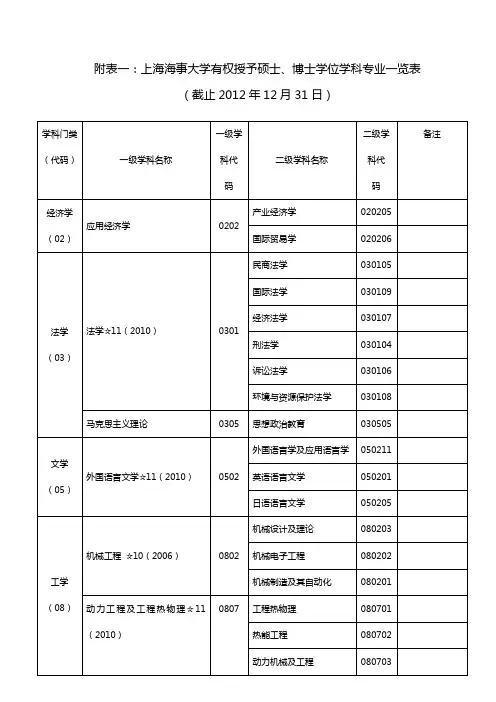 附表一：上海海事大学有权授予硕士、博士学位学科专业一览表

（截止 2012 年 12 月 31 日）

| 学科门类（代码） | 一级学科名称 | 一级学科代码 | 二级学科名称 | 二级学科代码 | 备注 |
|---|---|---|---|---|---|
| 经济学（02） | 应用经济学 | 0202 | 产业经济学 | 020205 | |
| | | | 国际贸易学 | 020206 | |
| 法学（03） | 法学☆11（2010） | 0301 | 民商法学 | 030105 | |
| | | | 国际法学 | 030109 | |
| | | | 经济法学 | 030107 | |
| | | | 刑法学 | 030104 | |
| | | | 诉讼法学 | 030106 | |
| | | | 环境与资源保护法学 | 030108 | |
| | 马克思主义理论 | 0305 | 思想政治教育 | 030505 | |
| 文学（05） | 外国语言文学☆11（2010） | 0502 | 外国语言学及应用语言学 | 050211 | |
| | | | 英语语言文学 | 050201 | |
| | | | 日语语言文学 | 050205 | |
| 工学（08） | 机械工程 ☆10（2006） | 0802 | 机械设计及理论 | 080203 | |
| | | | 机械电子工程 | 080202 | |
| | | | 机械制造及其自动化 | 080201 | |
| | 动力工程及工程热物理☆11（2010） | 0807 | 工程热物理 | 080701 | |
| | | | 热能工程 | 080702 | |
| | | | 动力机械及工程 | 080703 | |